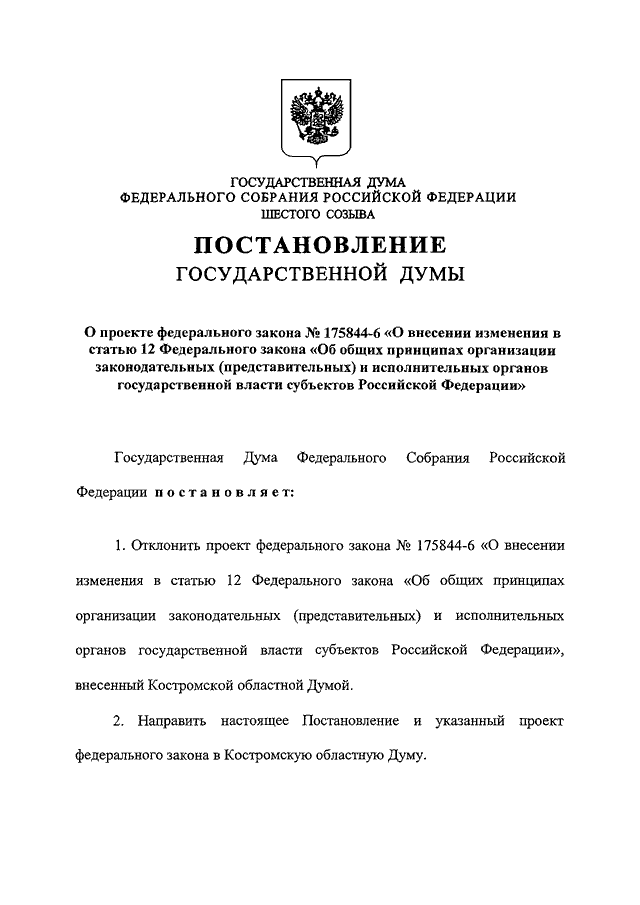 ГОСУДАРСТВЕННАЯ ДУМА
ФЕДЕРАЛЬНОГО СОБРАНИЯ РОССИЙСКОЙ ФЕДЕРАЦИИ
ШЕСТОГО СОЗЫВА

ПОСТАНОВЛЕНИЕ
ГОСУДАРСТВЕННОЙ ДУМЫ

О проекте федерального закона № 175844-6 «О внесении изменения в статью 12 Федерального закона «Об общих принципах организации законодательных (представительных) и исполнительных органов государственной власти субъектов Российской Федерации»

Государственная Дума Федерального Собрания Российской Федерации постановляет:

1. Отклонить проект федерального закона № 175844-6 «О внесении изменения в статью 12 Федерального закона «Об общих принципах организации законодательных (представительных) и исполнительных органов государственной власти субъектов Российской Федерации», внесенный Костромской областной Думой.

2. Направить настоящее Постановление и указанный проект федерального закона в Костромскую областную Думу.